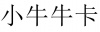 小牛牛卡